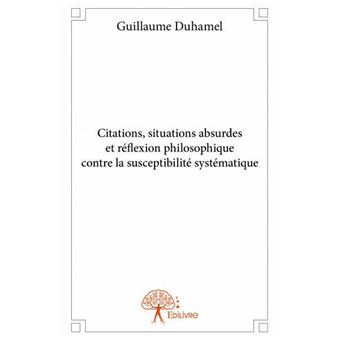 Guillaume Duhamel

Citations, situations absurdes et réflexion philosophique contre la susceptibilité systématique

Edilivre